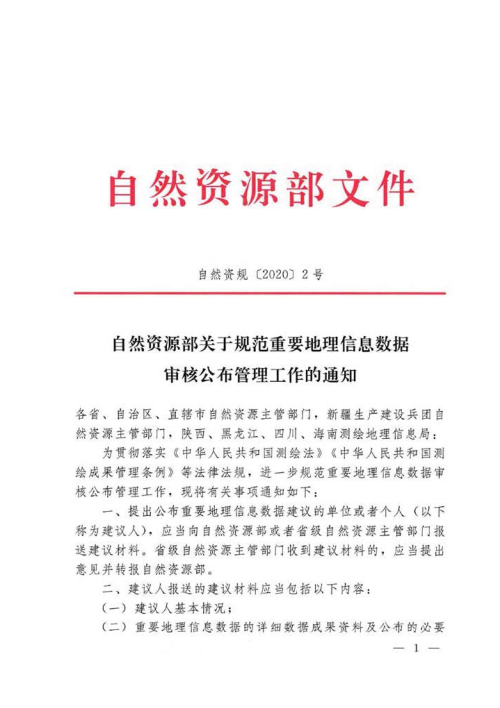 自然资源部文件

自然资规〔2020〕2号

自然资源部关于规范重要地理信息数据审核公布管理工作的通知

各省、自治区、直辖市自然资源主管部门，新疆生产建设兵团自然资源主管部门，陕西、黑龙江、四川、海南测绘地理信息局：

为贯彻落实《中华人民共和国测绘法》《中华人民共和国测绘成果管理条例》等法律法规，进一步规范重要地理信息数据审核公布管理工作，现将有关事项通知如下：

一、提出公布重要地理信息数据建议的单位或者个人（以下称为建议人），应当向自然资源部或者省级自然资源主管部门报送建议材料。省级自然资源主管部门收到建议材料的，应当提出意见并转报自然资源部。

二、建议人报送的建议材料应当包括以下内容：

（一）建议人基本情况；

（二）重要地理信息数据的详细数据成果资料及公布的必要

— 1 —